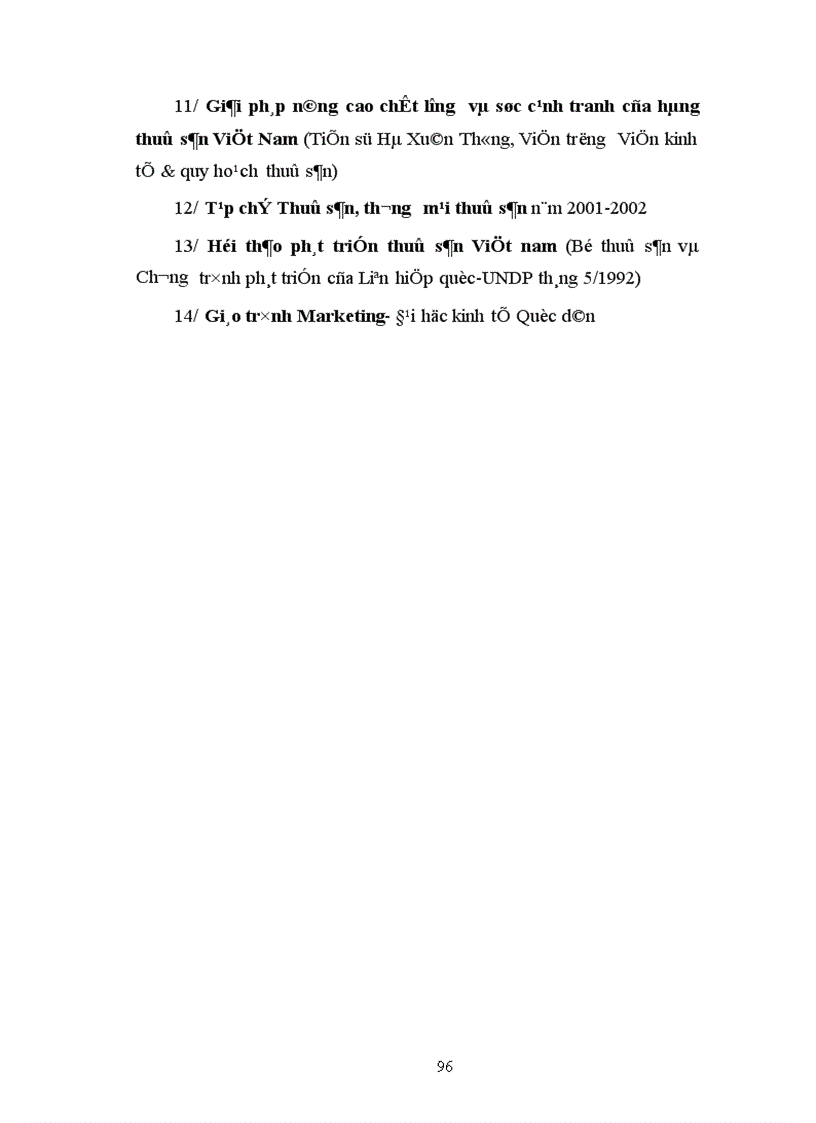 11/ Gi¶i ph¸p n©ng cao chÊt l­îng vµ søc c¹nh tranh cña hµng thuû s¶n ViÖt Nam (TiÕn sü Hµ Xu©n Th«ng, ViÖn tr­ëng ViÖn kinh tÕ & quy ho¹ch thuû s¶n)

12/ T¹p chÝ Thuû s¶n, th­¬ng m¹i thuû s¶n n¨m 2001-2002

13/ Héi th¶o ph¸t triÓn thuû s¶n ViÖt nam (Bé thuû s¶n vµ Ch­¬ng tr×nh ph¸t triÓn cña Liªn hiÖp quèc-UNDP th¸ng 5/1992)

14/ Gi¸o tr×nh Marketing- §¹i häc kinh tÕ Quèc d©n

96